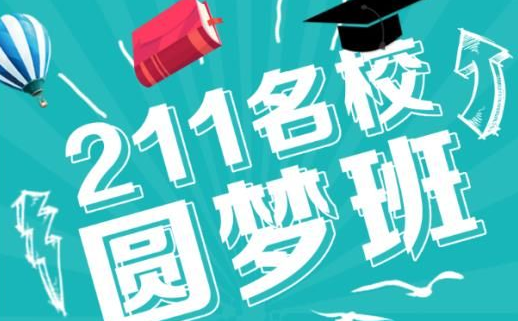 211名校
圆梦班